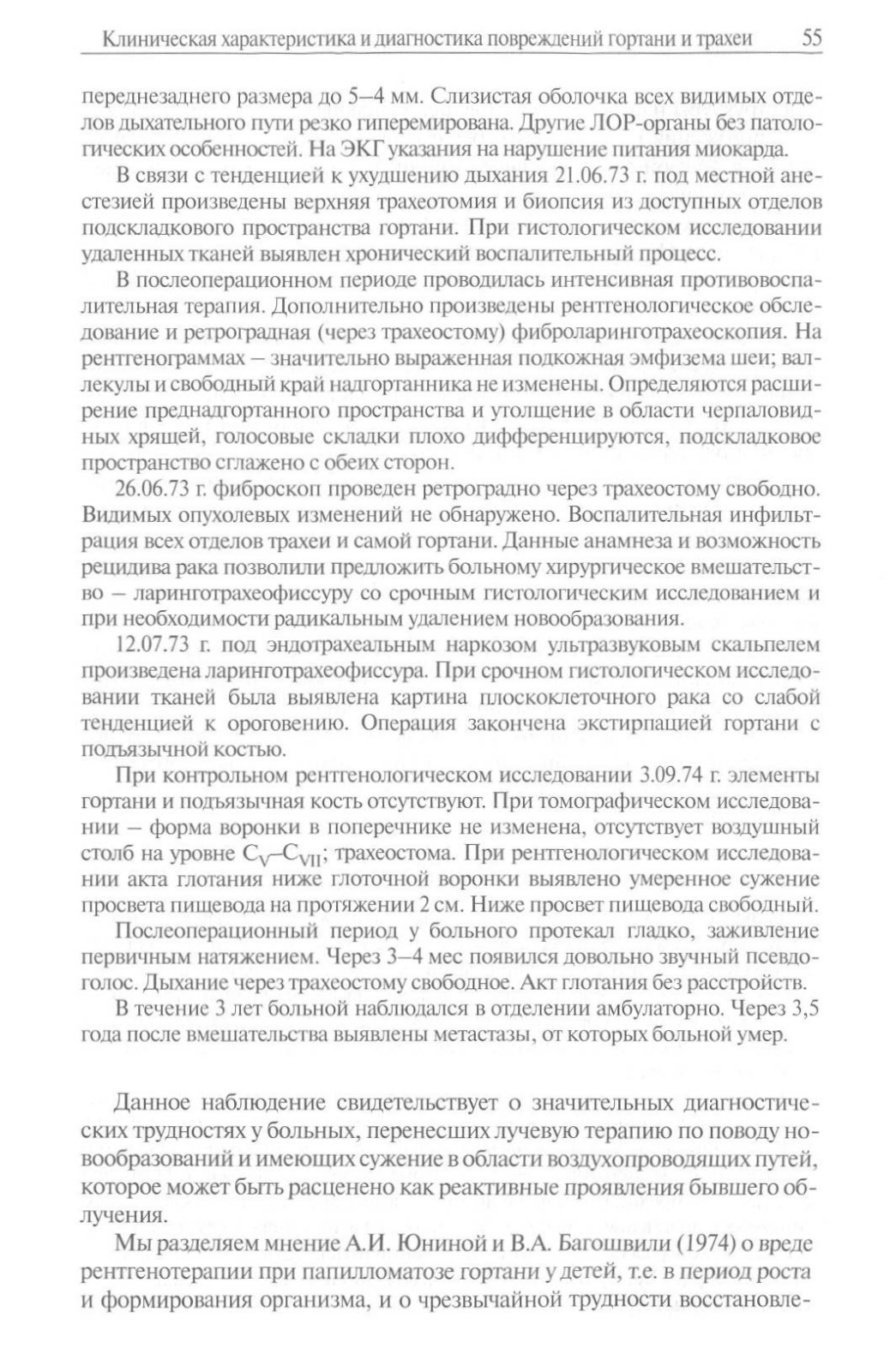 Клиническая характеристика и диагностика повреждений гортани и трахеи 55

переднезаднего размера до 5–4 мм. Слизистая оболочка всех видимых отделов дыхательного пути резко гиперемирована. Другие ЛОР-органы без патологических особенностей. На ЭКГ указания на нарушение питания миокарда.

В связи с тенденцией к ухудшению дыхания 21.06.73 г. под местной анестезией произведены верхняя трахеотомия и биопсия из доступных отделов подскладкового пространства гортани. При гистологическом исследовании удаленных тканей выявлен хронический воспалительный процесс.

В послеоперационном периоде проводилась интенсивная противовоспалительная терапия. Дополнительно произведены рентгенологическое обследование и ретроградная (через трахеостому) фиброларинготрахеоскопия. На рентгенограммах – значительно выраженная подкожная эмфизема шеи; валлекулы и свободный край надгортанника не изменены. Определяются расширение преднадгортанного пространства и утолщение в области черпаловидных хрящей, голосовые складки плохо дифференцируются, подскладковое пространство сглажено с обеих сторон.

26.06.73 г. фиброскоп проведен ретроградно через трахеостому свободно. Видимых опухолевых изменений не обнаружено. Воспалительная инфильтрация всех отделов трахеи и самой гортани. Данные анамнеза и возможность рецидива рака позволили предложить больному хирургическое вмешательство – ларинготрахеофиссуру со срочным гистологическим исследованием и при необходимости радикальным удалением новообразования.

12.07.73 г. под эндотрахеальным наркозом ультразвуковым скальпелем произведена ларинготрахеофиссура. При срочном гистологическом исследовании тканей была выявлена картина плоскоклеточного рака со слабой тенденцией к ороговению. Операция закончена экстирпацией гортани с подъязычной костью.

При контрольном рентгенологическом исследовании 3.09.74 г. элементы гортани и подъязычная кость отсутствуют. При томографическом исследовании – форма воронки в поперечнике не изменена, отсутствует воздушный столб на уровне $C_V$–$C_{VII}$; трахеостома. При рентгенологическом исследовании акта глотания ниже глоточной воронки выявлено умеренное сужение просвета пищевода на протяжении 2 см. Ниже просвет пищевода свободный.

Послеоперационный период у больного протекал гладко, заживление первичным натяжением. Через 3–4 мес появился довольно звучный псевдоголос. Дыхание через трахеостому свободное. Акт глотания без расстройств.

В течение 3 лет больной наблюдался в отделении амбулаторно. Через 3,5 года после вмешательства выявлены метастазы, от которых больной умер.

Данное наблюдение свидетельствует о значительных диагностических трудностях у больных, перенесших лучевую терапию по поводу новообразований и имеющих сужение в области воздухопроводящих путей, которое может быть расценено как реактивные проявления бывшего облучения.

Мы разделяем мнение А.И. Юниной и В.А. Багошвили (1974) о вреде рентгенотерапии при папилломатозе гортани у детей, т.е. в период роста и формирования организма, и о чрезвычайной трудности восстановле-